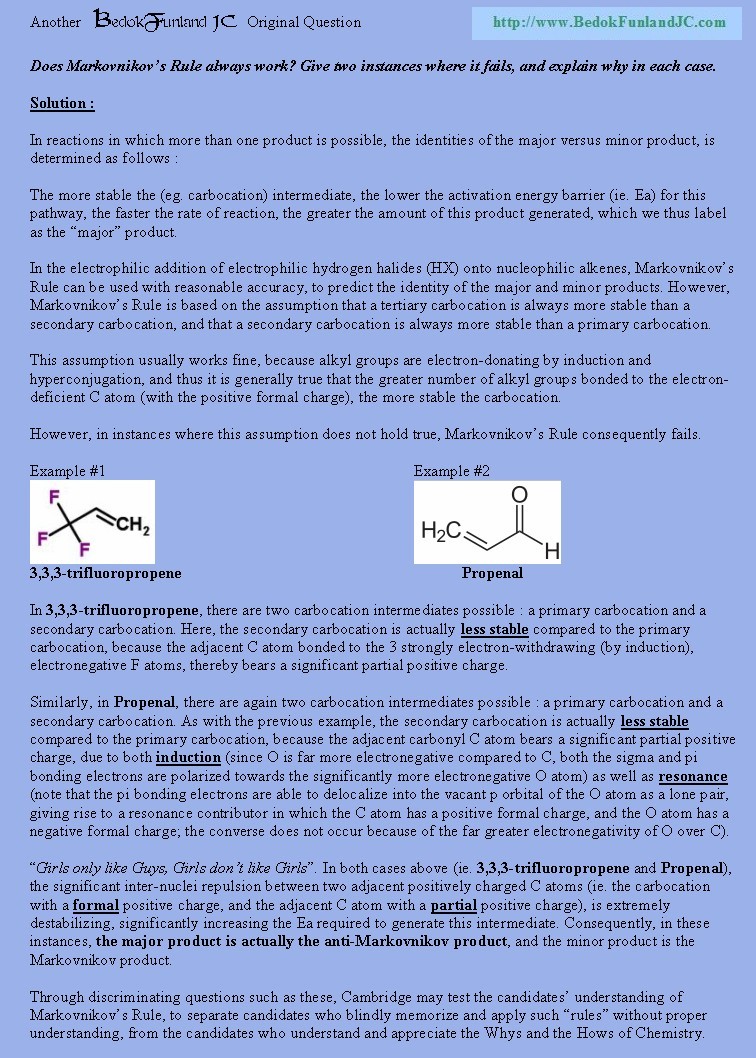 Another BedokFunland JC Original Question http://www.BedokFunlandJC.com

Does Markovnikov's Rule always work? Give two instances where it fails, and explain why in each case.

Solution :

In reactions in which more than one product is possible, the identities of the major versus minor product, is determined as follows :

The more stable the (eg. carbocation) intermediate, the lower the activation energy barrier (ie. Ea) for this pathway, the faster the rate of reaction, the greater the amount of this product generated, which we thus label as the "major" product.

In the electrophilic addition of electrophilic hydrogen halides (HX) onto nucleophilic alkenes, Markovnikov's Rule can be used with reasonable accuracy, to predict the identity of the major and minor products. However, Markovnikov's Rule is based on the assumption that a tertiary carbocation is always more stable than a secondary carbocation, and that a secondary carbocation is always more stable than a primary carbocation.

This assumption usually works fine, because alkyl groups are electron-donating by induction and hyperconjugation, and thus it is generally true that the greater number of alkyl groups bonded to the electron-deficient C atom (with the positive formal charge), the more stable the carbocation.

However, in instances where this assumption does not hold true, Markovnikov's Rule consequently fails.

Example #1

F F F $CH_2$

3,3,3-trifluoropropene

Example #2

$H_2C$ O H

Propenal

In 3,3,3-trifluoropropene, there are two carbocation intermediates possible : a primary carbocation and a secondary carbocation. Here, the secondary carbocation is actually less stable compared to the primary carbocation, because the adjacent C atom bonded to the 3 strongly electron-withdrawing (by induction), electronegative F atoms, thereby bears a significant partial positive charge.

Similarly, in Propenal, there are again two carbocation intermediates possible : a primary carbocation and a secondary carbocation. As with the previous example, the secondary carbocation is actually less stable compared to the primary carbocation, because the adjacent carbonyl C atom bears a significant partial positive charge, due to both induction (since O is far more electronegative compared to C, both the sigma and pi bonding electrons are polarized towards the significantly more electronegative O atom) as well as resonance (note that the pi bonding electrons are able to delocalize into the vacant p orbital of the O atom as a lone pair, giving rise to a resonance contributor in which the C atom has a positive formal charge, and the O atom has a negative formal charge; the converse does not occur because of the far greater electronegativity of O over C).

"Girls only like Guys, Girls don't like Girls". In both cases above (ie. 3,3,3-trifluoropropene and Propenal), the significant inter-nuclei repulsion between two adjacent positively charged C atoms (ie. the carbocation with a formal positive charge, and the adjacent C atom with a partial positive charge), is extremely destabilizing, significantly increasing the Ea required to generate this intermediate. Consequently, in these instances, the major product is actually the anti-Markovnikov product, and the minor product is the Markovnikov product.

Through discriminating questions such as these, Cambridge may test the candidates' understanding of Markovnikov's Rule, to separate candidates who blindly memorize and apply such "rules" without proper understanding, from the candidates who understand and appreciate the Whys and the Hows of Chemistry.